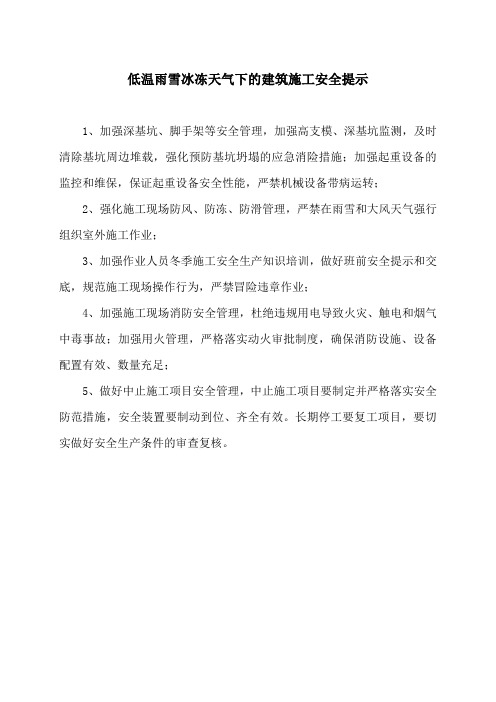 低温雨雪冰冻天气下的建筑施工安全提示

1、加强深基坑、脚手架等安全管理，加强高支模、深基坑监测，及时清除基坑周边堆载，强化预防基坑坍塌的应急消险措施；加强起重设备的监控和维保，保证起重设备安全性能，严禁机械设备带病运转；

2、强化施工现场防风、防冻、防滑管理，严禁在雨雪和大风天气强行组织室外施工作业；

3、加强作业人员冬季施工安全生产知识培训，做好班前安全提示和交底，规范施工现场操作行为，严禁冒险违章作业；

4、加强施工现场消防安全管理，杜绝违规用电导致火灾、触电和烟气中毒事故；加强用火管理，严格落实动火审批制度，确保消防设施、设备配置有效、数量充足；

5、做好中止施工项目安全管理，中止施工项目要制定并严格落实安全防范措施，安全装置要制动到位、齐全有效。长期停工要复工项目，要切实做好安全生产条件的审查复核。